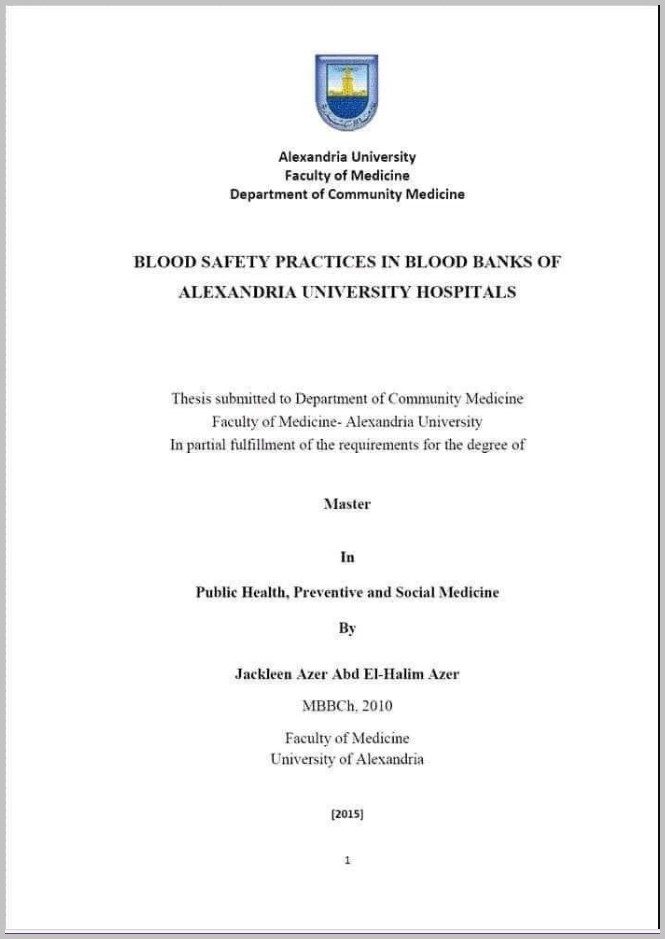 Alexandria University
Faculty of Medicine
Department of Community Medicine

BLOOD SAFETY PRACTICES IN BLOOD BANKS OF ALEXANDRIA UNIVERSITY HOSPITALS

Thesis submitted to Department of Community Medicine
Faculty of Medicine- Alexandria University
In partial fulfillment of the requirements for the degree of

Master

In

Public Health, Preventive and Social Medicine

By

Jackleen Azer Abd El-Halim Azer

MBBCh, 2010

Faculty of Medicine
University of Alexandria

[2015]

1